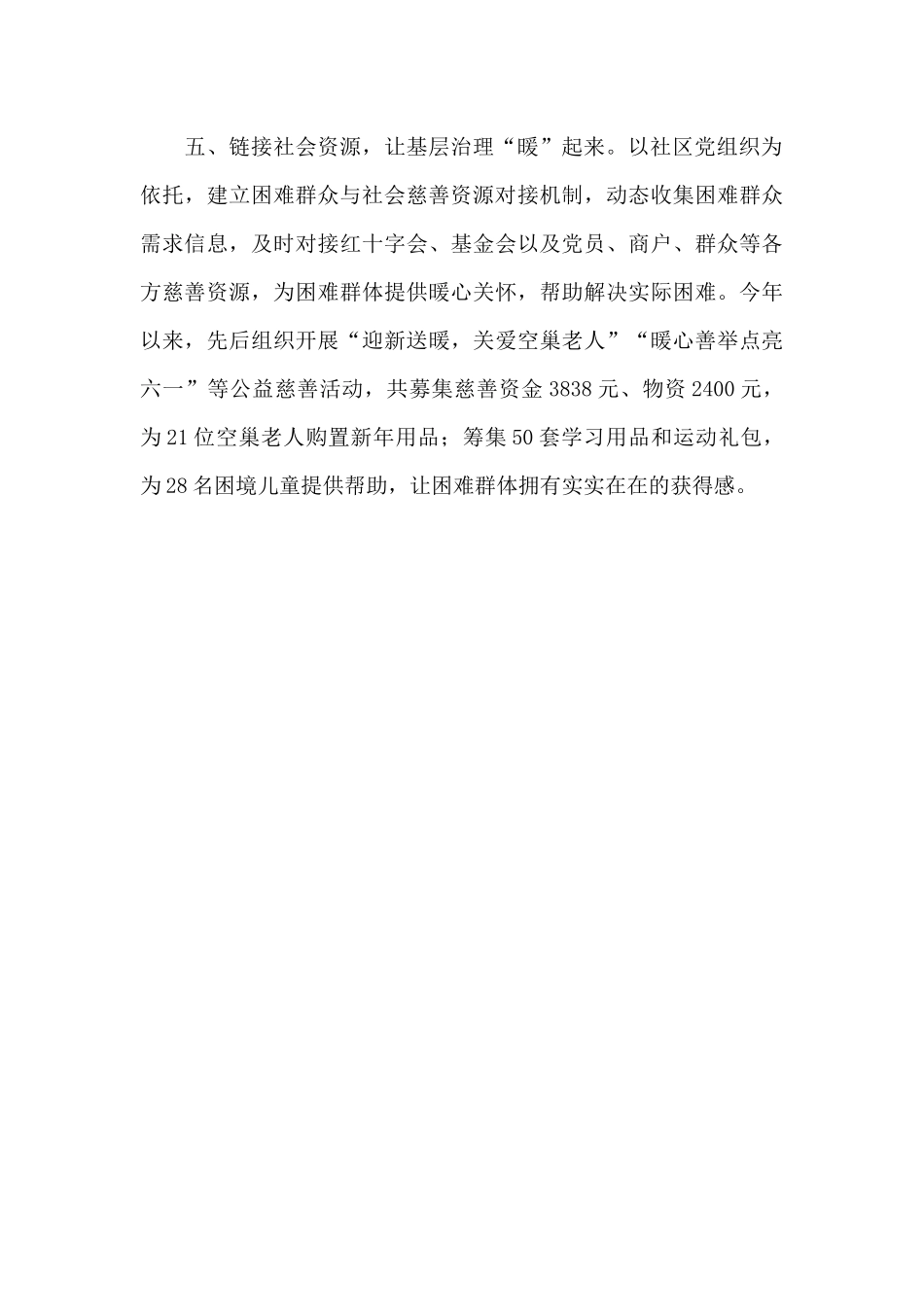 五、链接社会资源，让基层治理“暖”起来。以社区党组织为依托，建立困难群众与社会慈善资源对接机制，动态收集困难群众需求信息，及时对接红十字会、基金会以及党员、商户、群众等各方慈善资源，为困难群体提供暖心关怀，帮助解决实际困难。今年以来，先后组织开展“迎新送暖，关爱空巢老人”“暖心善举点亮六一”等公益慈善活动，共募集慈善资金 3838 元、物资 2400 元，为 21 位空巢老人购置新年用品；筹集 50 套学习用品和运动礼包，为 28 名困境儿童提供帮助，让困难群体拥有实实在在的获得感。